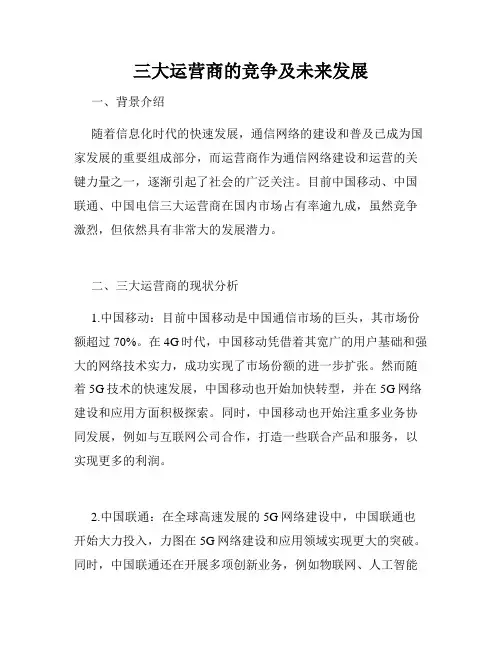 三大运营商的竞争及未来发展

一、背景介绍

随着信息化时代的快速发展，通信网络的建设和普及已成为国家发展的重要组成部分，而运营商作为通信网络建设和运营的关键力量之一，逐渐引起了社会的广泛关注。目前中国移动、中国联通、中国电信三大运营商在国内市场占有率逾九成，虽然竞争激烈，但依然具有非常大的发展潜力。

二、三大运营商的现状分析

1.中国移动：目前中国移动是中国通信市场的巨头，其市场份额超过 70%。在 4G 时代，中国移动凭借着其宽广的用户基础和强大的网络技术实力，成功实现了市场份额的进一步扩张。然而随着 5G 技术的快速发展，中国移动也开始加快转型，并在 5G 网络建设和应用方面积极探索。同时，中国移动也开始注重多业务协同发展，例如与互联网公司合作，打造一些联合产品和服务，以实现更多的利润。

2.中国联通：在全球高速发展的 5G 网络建设中，中国联通也开始大力投入，力图在 5G 网络建设和应用领域实现更大的突破。同时，中国联通还在开展多项创新业务，例如物联网、人工智能